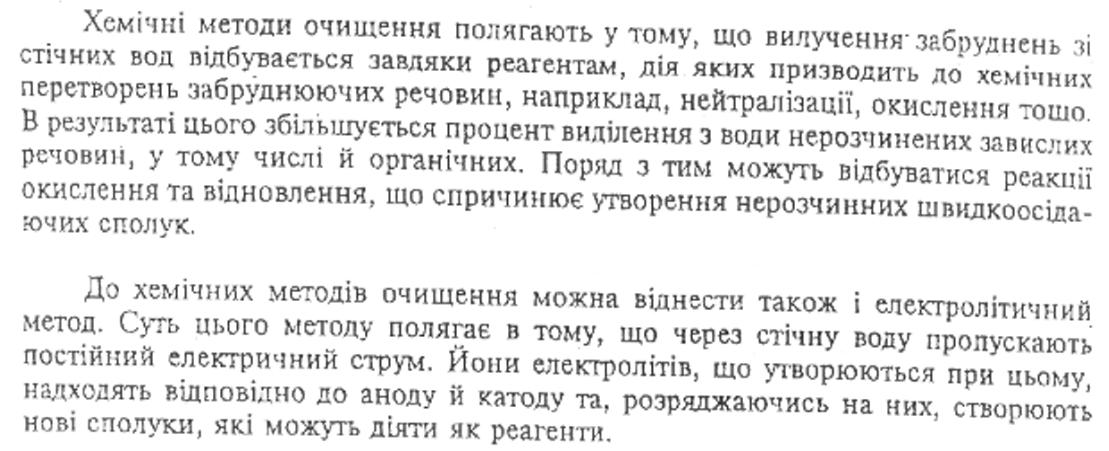 Хемічні методи очищення полягають у тому, що вилучення забруднень зі стічних вод відбувається завдяки реагентам, дія яких призводить до хемічних перетворень забруднюючих речовин, наприклад, нейтралізації, окислення тощо. В результаті цього збільшується процент виділення з води нерозчинених завислих речовин, у тому числі й органічних. Поряд з тим можуть відбуватися реакції окислення та відновлення, що спричинює утворення нерозчинних швидкоосідаючих сполук.

До хемічних методів очищення можна віднести також і електролітичний метод. Суть цього методу полягає в тому, що через стічну воду пропускають постійний електричний струм. Йони електролітів, що утворюються при цьому, надходять відповідно до аноду й катоду та, розряджаючись на них, створюють нові сполуки, які можуть діяти як реагенти.